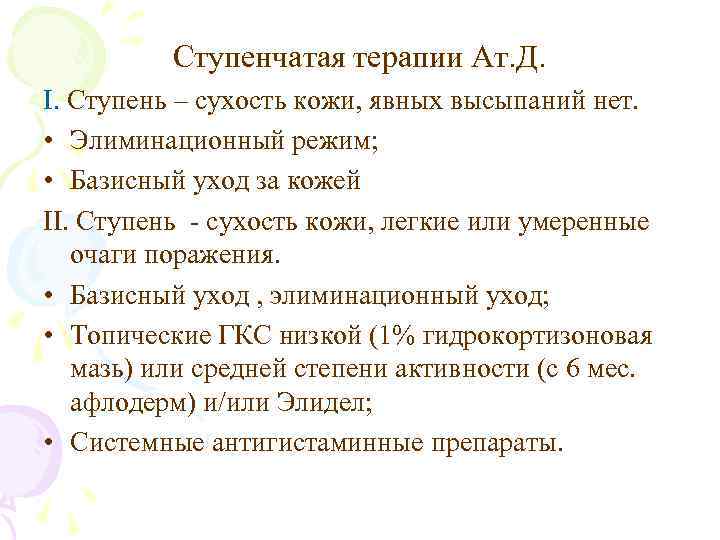 Ступенчатая терапии Ат.Д.

I. Ступень – сухость кожи, явных высыпаний нет.

• Элиминационный режим;

• Базисный уход за кожей

II. Ступень - сухость кожи, легкие или умеренные очаги поражения.

• Базисный уход , элиминационный уход;

• Топические ГКС низкой (1% гидрокортизоновая мазь) или средней степени активности (с 6 мес. афлодерм) и/или Элидел;

• Системные антигистаминные препараты.